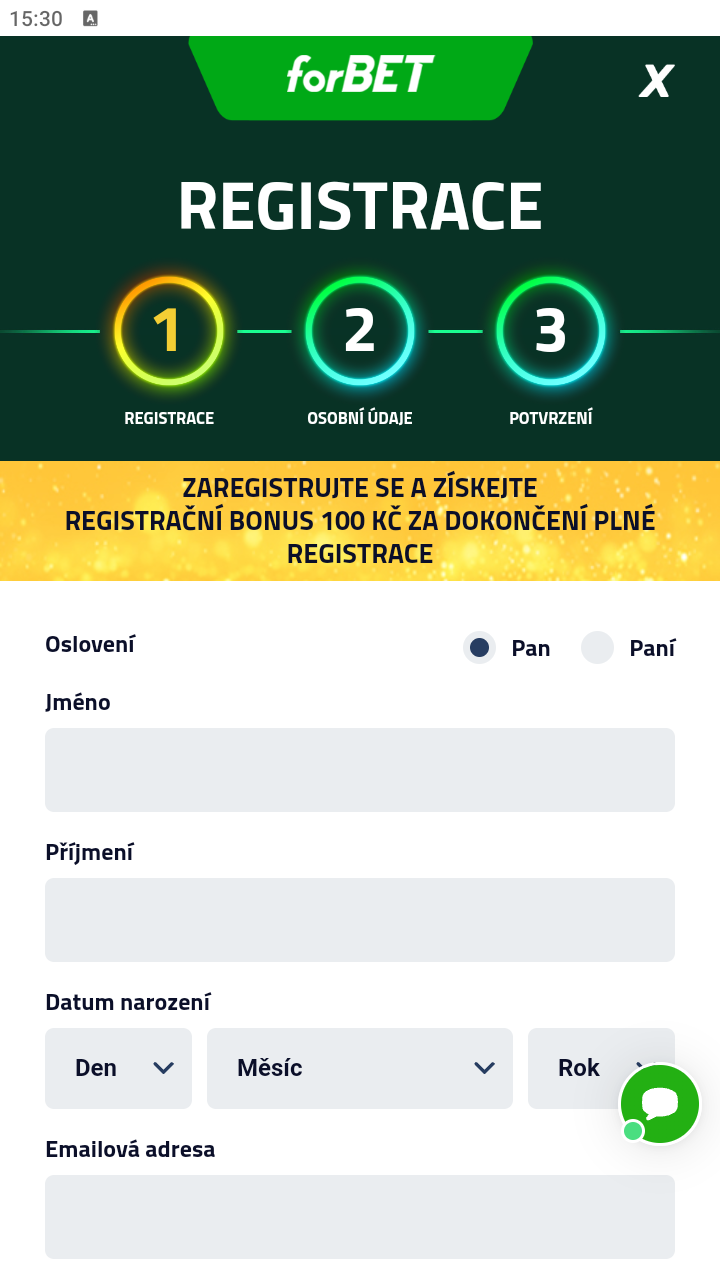 15:30

forBET

X

REGISTRACE

1
REGISTRACE

2
OSOBNÍ ÚDAJE

3
POTVRZENÍ

ZAREGISTRUJTE SE A ZÍSKEJTE REGISTRAČNÍ BONUS 100 KČ ZA DOKONČENÍ PLNÉ REGISTRACE

Oslovení
Pan
Paní

Jméno

Příjmení

Datum narození
Den
Měsíc
Rok

Emailová adresa